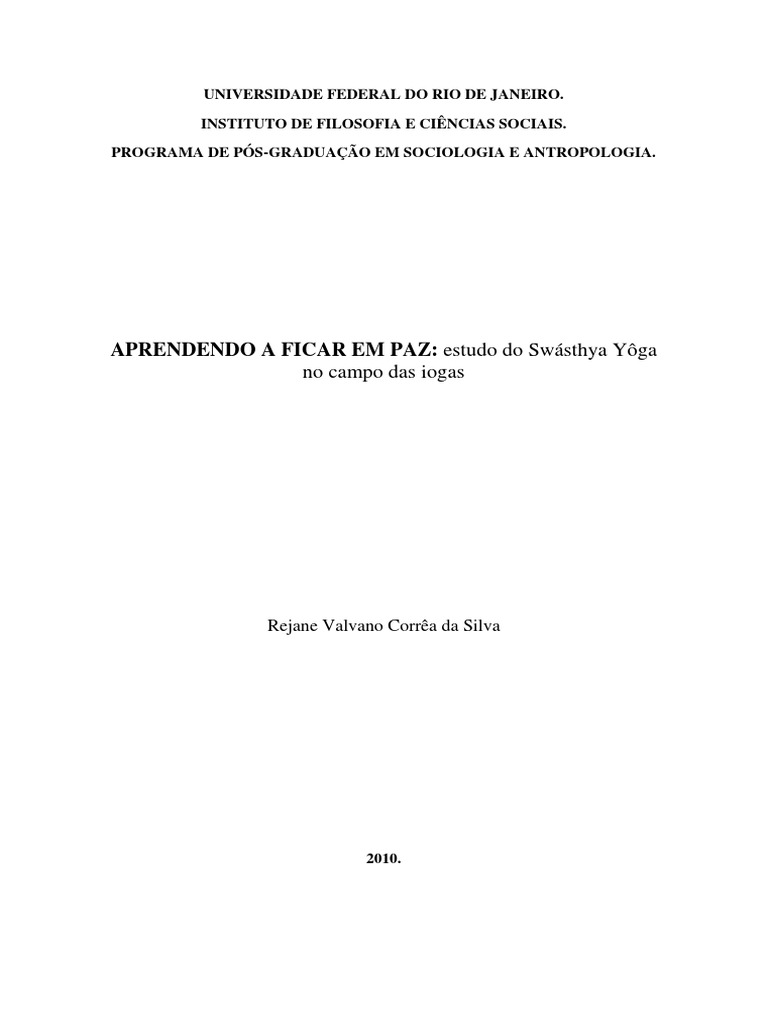 UNIVERSIDADE FEDERAL DO RIO DE JANEIRO.
INSTITUTO DE FILOSOFIA E CIÊNCIAS SOCIAIS.
PROGRAMA DE PÓS-GRADUAÇÃO EM SOCIOLOGIA E ANTROPOLOGIA.

APRENDENDO A FICAR EM PAZ: estudo do Swásthya Yôga no campo das iogas

Rejane Valvano Corrêa da Silva

2010.